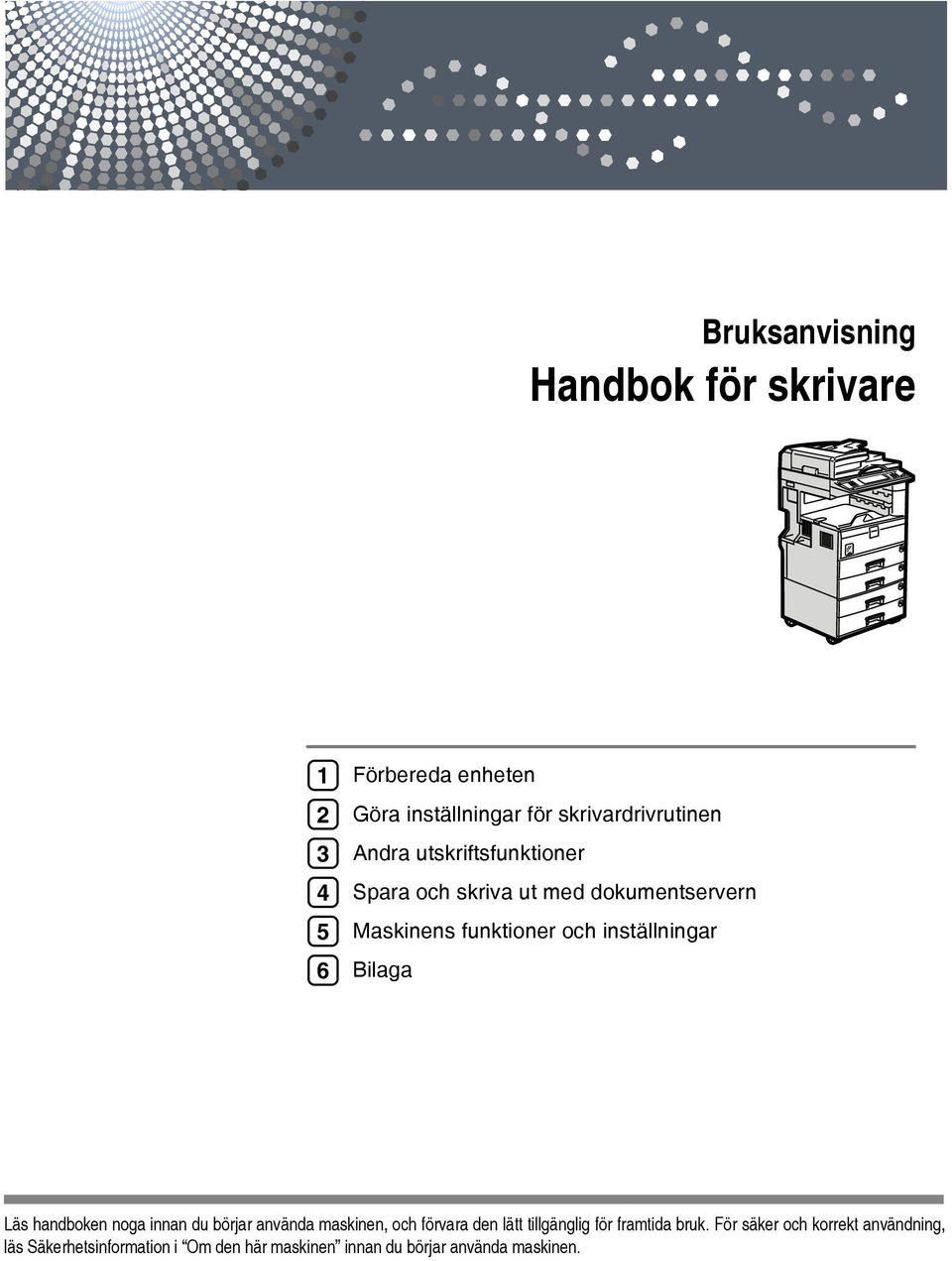 Bruksanvisning
Handbok för skrivare

1 Förbereda enheten
2 Göra inställningar för skrivardrivrutinen
3 Andra utskriftsfunktioner
4 Spara och skriva ut med dokumentservern
5 Maskinens funktioner och inställningar
6 Bilaga

Läs handboken noga innan du börjar använda maskinen, och förvara den lätt tillgänglig för framtida bruk. För säker och korrekt användning, läs Säkerhetsinformation i "Om den här maskinen" innan du börjar använda maskinen.